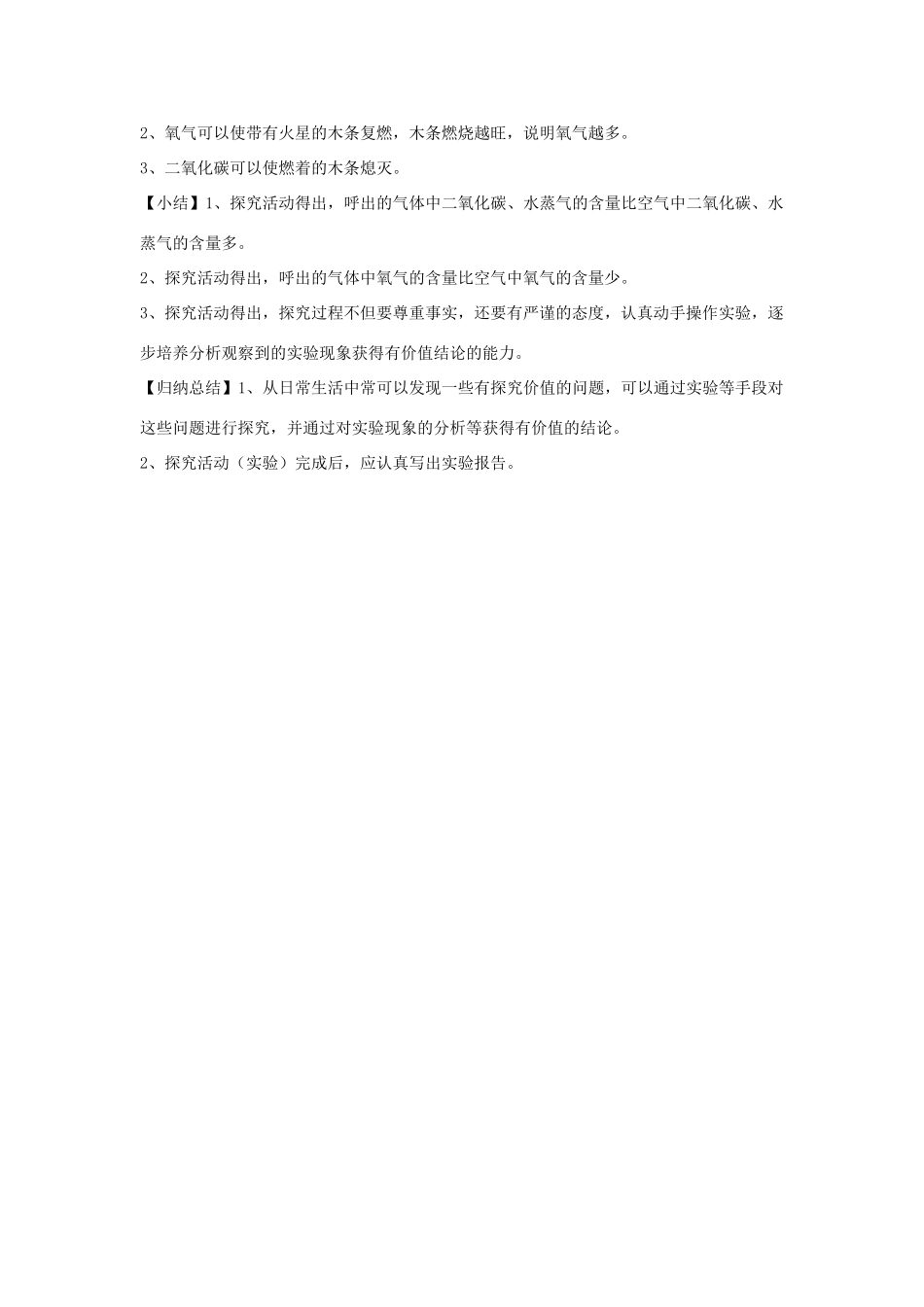 2、氧气可以使带有火星的木条复燃，木条燃烧越旺，说明氧气越多。

3、二氧化碳可以使燃着的木条熄灭。

【小结】1、探究活动得出，呼出的气体中二氧化碳、水蒸气的含量比空气中二氧化碳、水蒸气的含量多。

2、探究活动得出，呼出的气体中氧气的含量比空气中氧气的含量少。

3、探究活动得出，探究过程不但要尊重事实，还要有严谨的态度，认真动手操作实验，逐步培养分析观察到的实验现象获得有价值结论的能力。

【归纳总结】1、从日常生活中常可以发现一些有探究价值的问题，可以通过实验等手段对这些问题进行探究，并通过对实验现象的分析等获得有价值的结论。

2、探究活动（实验）完成后，应认真写出实验报告。